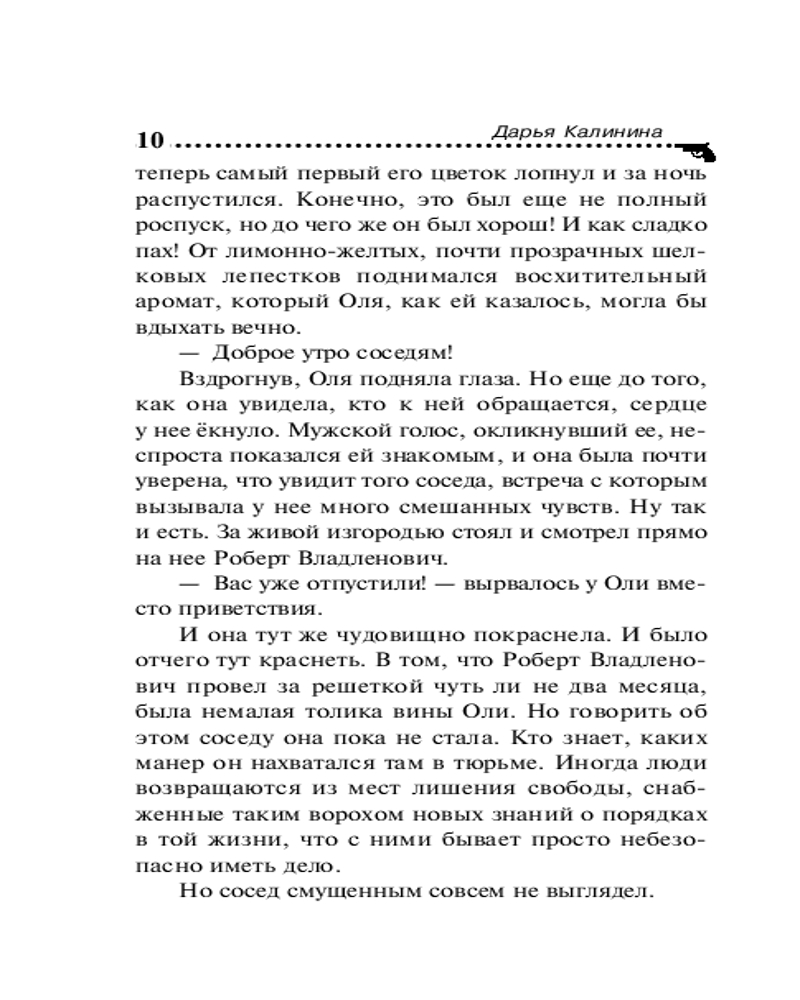 10 Дарья Калинина

теперь самый первый его цветок лопнул и за ночь распустился. Конечно, это был еще не полный роспуск, но до чего же он был хорош! И как сладко пах! От лимонно-желтых, почти прозрачных шелковых лепестков поднимался восхитительный аромат, который Оля, как ей казалось, могла бы вдыхать вечно.

— Доброе утро соседям!

Вздрогнув, Оля подняла глаза. Но еще до того, как она увидела, кто к ней обращается, сердце у нее ёкнуло. Мужской голос, окликнувший ее, неспроста показался ей знакомым, и она была почти уверена, что увидит того соседа, встреча с которым вызывала у нее много смешанных чувств. Ну так и есть. За живой изгородью стоял и смотрел прямо на нее Роберт Владленович.

— Вас уже отпустили! — вырвалось у Оли вместо приветствия.

И она тут же чудовищно покраснела. И было отчего тут краснеть. В том, что Роберт Владленович провел за решеткой чуть ли не два месяца, была немалая толика вины Оли. Но говорить об этом соседу она пока не стала. Кто знает, каких манер он нахватался там в тюрьме. Иногда люди возвращаются из мест лишения свободы, снабженные таким ворохом новых знаний о порядках в той жизни, что с ними бывает просто небезопасно иметь дело.

Но сосед смущенным совсем не выглядел.